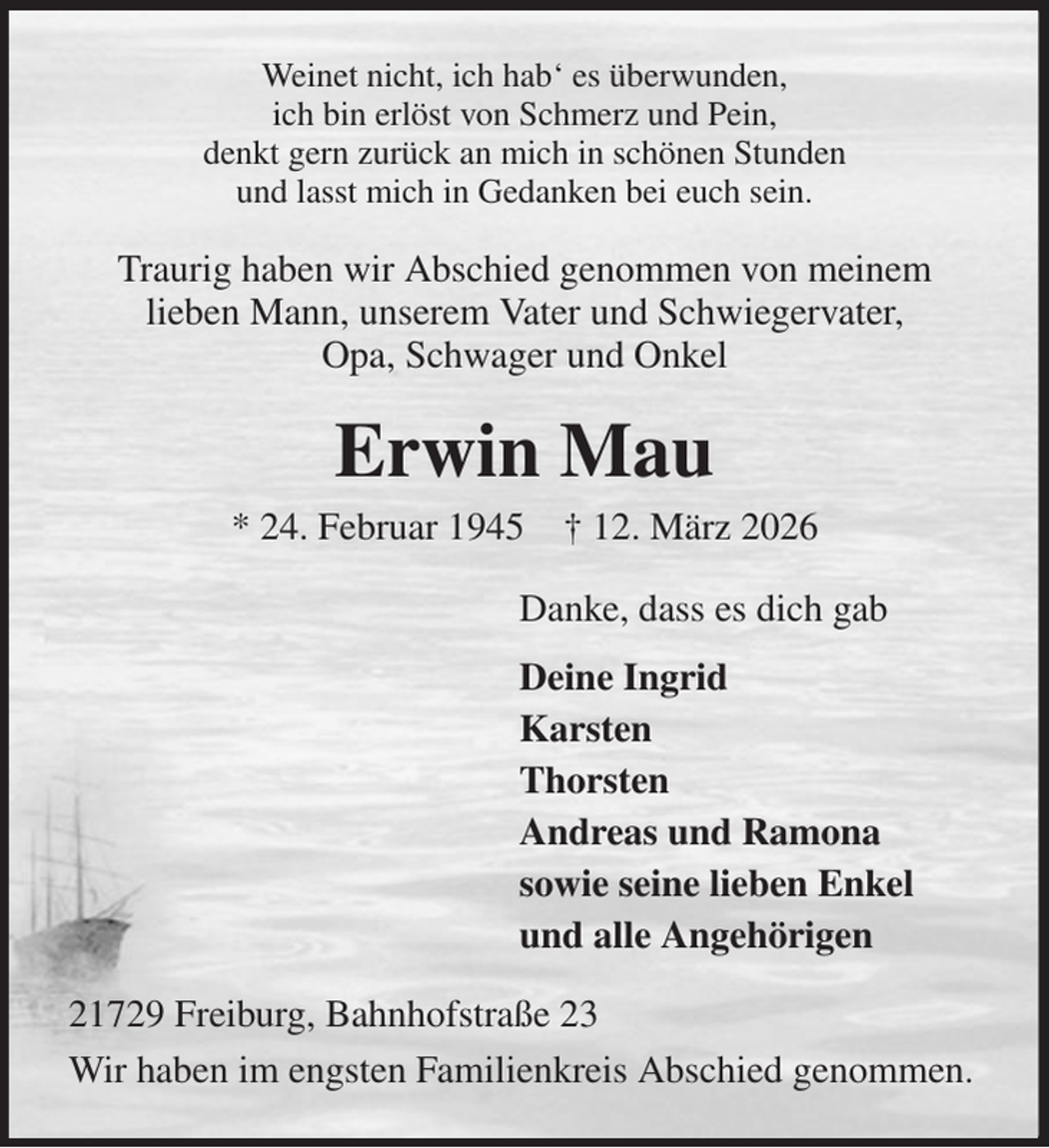 Weinet nicht, ich hab‘ es überwunden,
ich bin erlöst von Schmerz und Pein,
denkt gern zurück an mich in schönen Stunden
und lasst mich in Gedanken bei euch sein.

Traurig haben wir Abschied genommen von meinem lieben Mann, unserem Vater und Schwiegervater, Opa, Schwager und Onkel

Erwin Mau

* 24. Februar 1945 † 12. März 2026

Danke, dass es dich gab

Deine Ingrid
Karsten
Thorsten
Andreas und Ramona
sowie seine lieben Enkel
und alle Angehörigen

21729 Freiburg, Bahnhofstraße 23
Wir haben im engsten Familienkreis Abschied genommen.